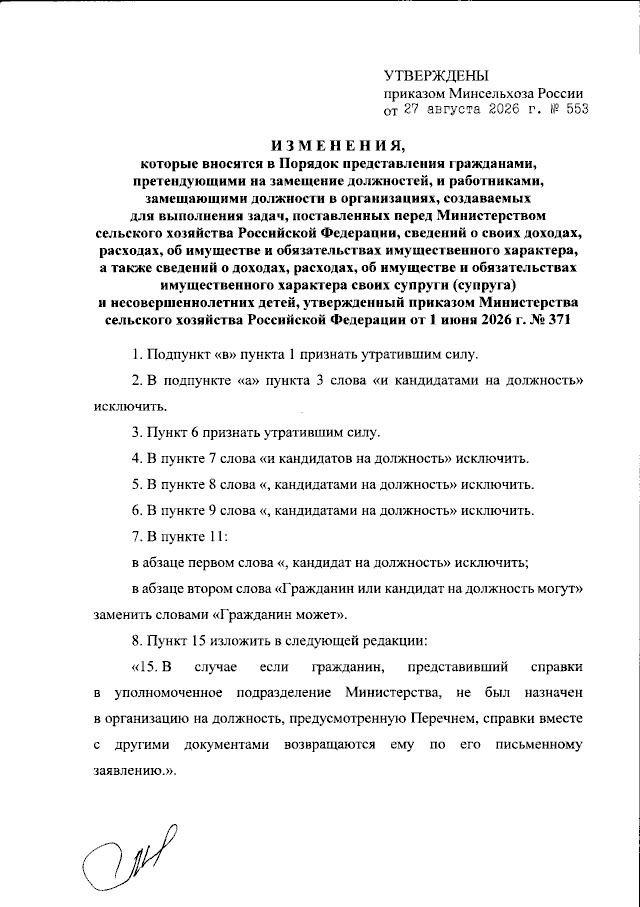 УТВЕРЖДЕНЫ
приказом Минсельхоза России
от 27 августа 2026 г. № 553

ИЗМЕНЕНИЯ,
которые вносятся в Порядок представления гражданами, претендующими на замещение должностей, и работниками, замещающими должности в организациях, создаваемых для выполнения задач, поставленных перед Министерством сельского хозяйства Российской Федерации, сведений о своих доходах, расходах, об имуществе и обязательствах имущественного характера, а также сведений о доходах, расходах, об имуществе и обязательствах имущественного характера своих супруги (супруга) и несовершеннолетних детей, утвержденный приказом Министерства сельского хозяйства Российской Федерации от 1 июня 2026 г. № 371

1. Подпункт «в» пункта 1 признать утратившим силу.

2. В подпункте «а» пункта 3 слова «и кандидатами на должность» исключить.

3. Пункт 6 признать утратившим силу.

4. В пункте 7 слова «и кандидатов на должность» исключить.

5. В пункте 8 слова «, кандидатами на должность» исключить.

6. В пункте 9 слова «, кандидатами на должность» исключить.

7. В пункте 11:

в абзаце первом слова «, кандидат на должность» исключить;

в абзаце втором слова «Гражданин или кандидат на должность могут» заменить словами «Гражданин может».

8. Пункт 15 изложить в следующей редакции:

«15. В случае если гражданин, представивший справки в уполномоченное подразделение Министерства, не был назначен в организацию на должность, предусмотренную Перечнем, справки вместе с другими документами возвращаются ему по его письменному заявлению.».